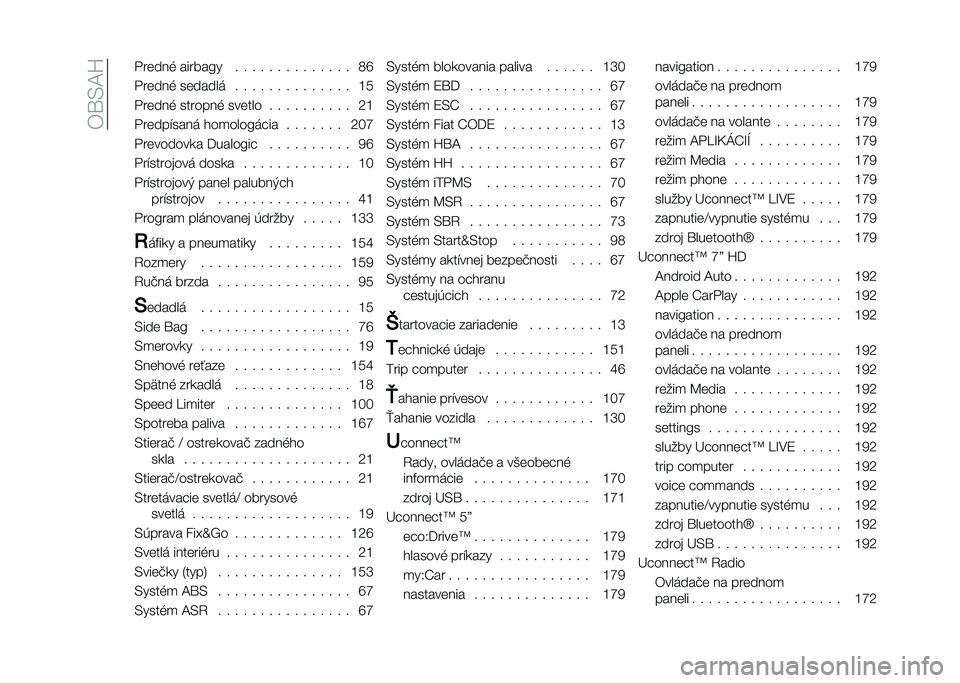 OBSAH

Predné airbagy . . . . . . . . . . . . . . 86
Predné sedadlá . . . . . . . . . . . . . . 15
Predné stropné svetlo . . . . . . . . . . 21
Predpísaná homologácia . . . . . . . 207
Prevodovka Dualogic . . . . . . . . . . 96
Prístrojová doska . . . . . . . . . . . . . 10
Prístrojový panel palubných prístrojov . . . . . . . . . . . . . . . . 41
Program plánovanej údržby . . . . . 133

Ráfiky a pneumatiky . . . . . . . . . 154
Rozmery . . . . . . . . . . . . . . . . . 159
Ručná brzda . . . . . . . . . . . . . . . . 95

Sedadlá . . . . . . . . . . . . . . . . . . 15
Side Bag . . . . . . . . . . . . . . . . . . 76
Smerovky . . . . . . . . . . . . . . . . . . 19
Snehové reťaze . . . . . . . . . . . . . 154
Spätné zrkadlá . . . . . . . . . . . . . . 18
Speed Limiter . . . . . . . . . . . . . . 100
Spotreba paliva . . . . . . . . . . . . . 167
Stierač / ostrekovač zadného skla . . . . . . . . . . . . . . . . . . . . 21
Stierač/ostrekovač . . . . . . . . . . . . 21
Stretávacie svetlá/ obrysové svetlá . . . . . . . . . . . . . . . . . . . 19
Súprava Fix&Go . . . . . . . . . . . . . 126
Svetlá interiéru . . . . . . . . . . . . . . . 21
Sviečky (typ) . . . . . . . . . . . . . . . 153
Systém ABS . . . . . . . . . . . . . . . . 67
Systém ASR . . . . . . . . . . . . . . . . 67

Systém blokovania paliva . . . . . . 130
Systém EBD . . . . . . . . . . . . . . . . 67
Systém ESC . . . . . . . . . . . . . . . . 67
Systém Fiat CODE . . . . . . . . . . . . 13
Systém HBA . . . . . . . . . . . . . . . . 67
Systém HH . . . . . . . . . . . . . . . . . 67
Systém iTPMS . . . . . . . . . . . . . . 70
Systém MSR . . . . . . . . . . . . . . . . 67
Systém SBR . . . . . . . . . . . . . . . . 73
Systém Start&Stop . . . . . . . . . . . 98
Systémy aktívnej bezpečnosti . . . . 67
Systémy na ochranu cestujúcich . . . . . . . . . . . . . . . 72

Štartovacie zariadenie . . . . . . . . . 13

Technické údaje . . . . . . . . . . . . 151
Trip computer . . . . . . . . . . . . . . . 46

Ťahanie prívesov . . . . . . . . . . . . 107
Ťahanie vozidla . . . . . . . . . . . . . 130

Uconnect™
Rady, ovládače a všeobecné informácie . . . . . . . . . . . . . . 170
zdroj USB . . . . . . . . . . . . . . . 171
Uconnect™ 5"
eco:Drive™ . . . . . . . . . . . . . . 179
hlasové príkazy . . . . . . . . . . . 179
my:Car . . . . . . . . . . . . . . . . . 179
nastavenia . . . . . . . . . . . . . . 179

navigation . . . . . . . . . . . . . . . 179
ovládače na prednom paneli . . . . . . . . . . . . . . . . . . 179
ovládače na volante . . . . . . . . 179
režim APLIKÁCIÍ . . . . . . . . . . 179
režim Media . . . . . . . . . . . . . 179
režim phone . . . . . . . . . . . . . 179
služby Uconnect™ LIVE . . . . . 179
zapnutie/vypnutie systému . . . 179
zdroj Bluetooth® . . . . . . . . . . 179
Uconnect™ 7" HD
Android Auto . . . . . . . . . . . . . 192
Apple CarPlay . . . . . . . . . . . . 192
navigation . . . . . . . . . . . . . . . 192
ovládače na prednom paneli . . . . . . . . . . . . . . . . . . 192
ovládače na volante . . . . . . . . 192
režim Media . . . . . . . . . . . . . 192
režim phone . . . . . . . . . . . . . 192
settings . . . . . . . . . . . . . . . . 192
služby Uconnect™ LIVE . . . . . 192
trip computer . . . . . . . . . . . . 192
voice commands . . . . . . . . . . 192
zapnutie/vypnutie systému . . . 192
zdroj Bluetooth® . . . . . . . . . . 192
zdroj USB . . . . . . . . . . . . . . . 192
Uconnect™ Radio
Ovládače na prednom paneli . . . . . . . . . . . . . . . . . . 172

carmanualsonline.info